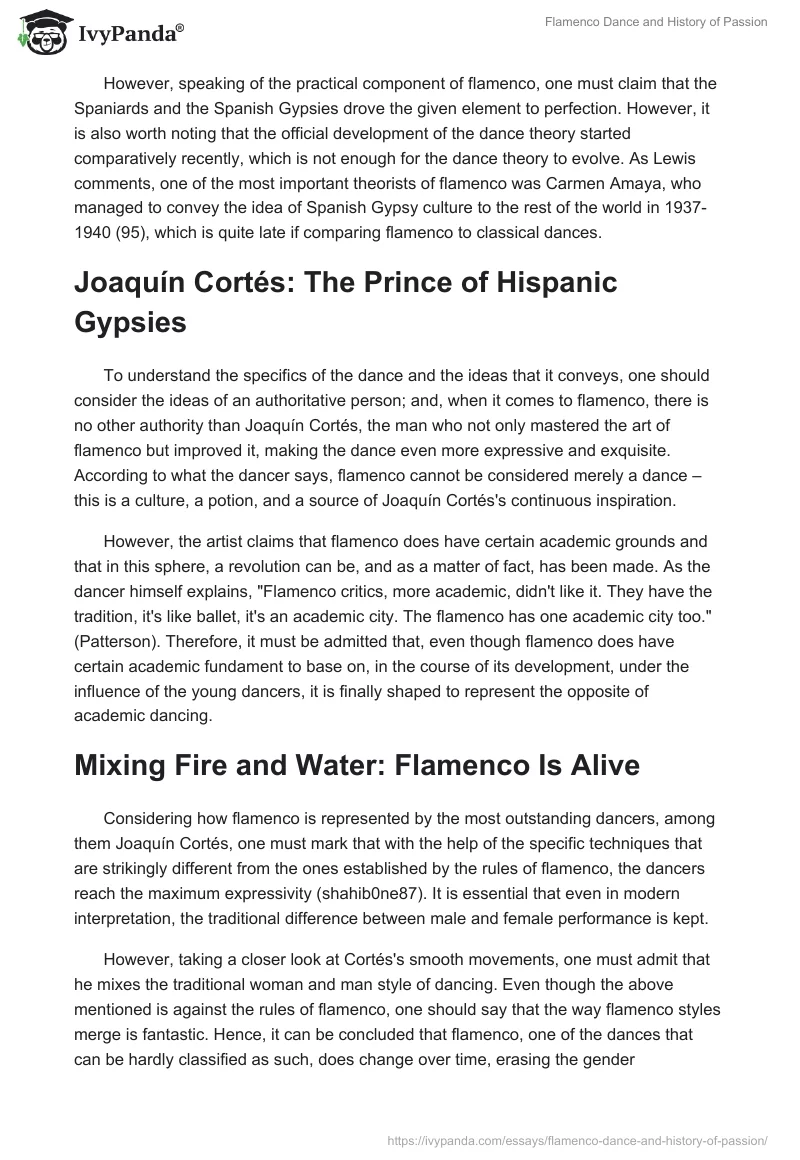 IvyPanda®

Flamenco Dance and History of Passion

However, speaking of the practical component of flamenco, one must claim that the Spaniards and the Spanish Gypsies drove the given element to perfection. However, it is also worth noting that the official development of the dance theory started comparatively recently, which is not enough for the dance theory to evolve. As Lewis comments, one of the most important theorists of flamenco was Carmen Amaya, who managed to convey the idea of Spanish Gypsy culture to the rest of the world in 1937-1940 (95), which is quite late if comparing flamenco to classical dances.

Joaquín Cortés: The Prince of Hispanic Gypsies

To understand the specifics of the dance and the ideas that it conveys, one should consider the ideas of an authoritative person; and, when it comes to flamenco, there is no other authority than Joaquín Cortés, the man who not only mastered the art of flamenco but improved it, making the dance even more expressive and exquisite. According to what the dancer says, flamenco cannot be considered merely a dance – this is a culture, a potion, and a source of Joaquín Cortés's continuous inspiration.

However, the artist claims that flamenco does have certain academic grounds and that in this sphere, a revolution can be, and as a matter of fact, has been made. As the dancer himself explains, "Flamenco critics, more academic, didn't like it. They have the tradition, it's like ballet, it's an academic city. The flamenco has one academic city too." (Patterson). Therefore, it must be admitted that, even though flamenco does have certain academic fundament to base on, in the course of its development, under the influence of the young dancers, it is finally shaped to represent the opposite of academic dancing.

Mixing Fire and Water: Flamenco Is Alive

Considering how flamenco is represented by the most outstanding dancers, among them Joaquín Cortés, one must mark that with the help of the specific techniques that are strikingly different from the ones established by the rules of flamenco, the dancers reach the maximum expressivity (shahib0ne87). It is essential that even in modern interpretation, the traditional difference between male and female performance is kept.

However, taking a closer look at Cortés's smooth movements, one must admit that he mixes the traditional woman and man style of dancing. Even though the above mentioned is against the rules of flamenco, one should say that the way flamenco styles merge is fantastic. Hence, it can be concluded that flamenco, one of the dances that can be hardly classified as such, does change over time, erasing the gender

https://ivypanda.com/essays/flamenco-dance-and-history-of-passion/